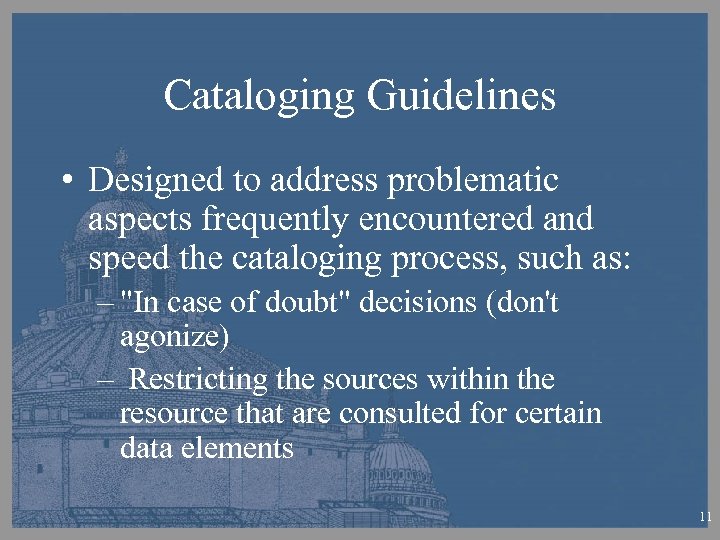 Cataloging Guidelines

• Designed to address problematic aspects frequently encountered and speed the cataloging process, such as:
– "In case of doubt" decisions (don't agonize)
– Restricting the sources within the resource that are consulted for certain data elements

11